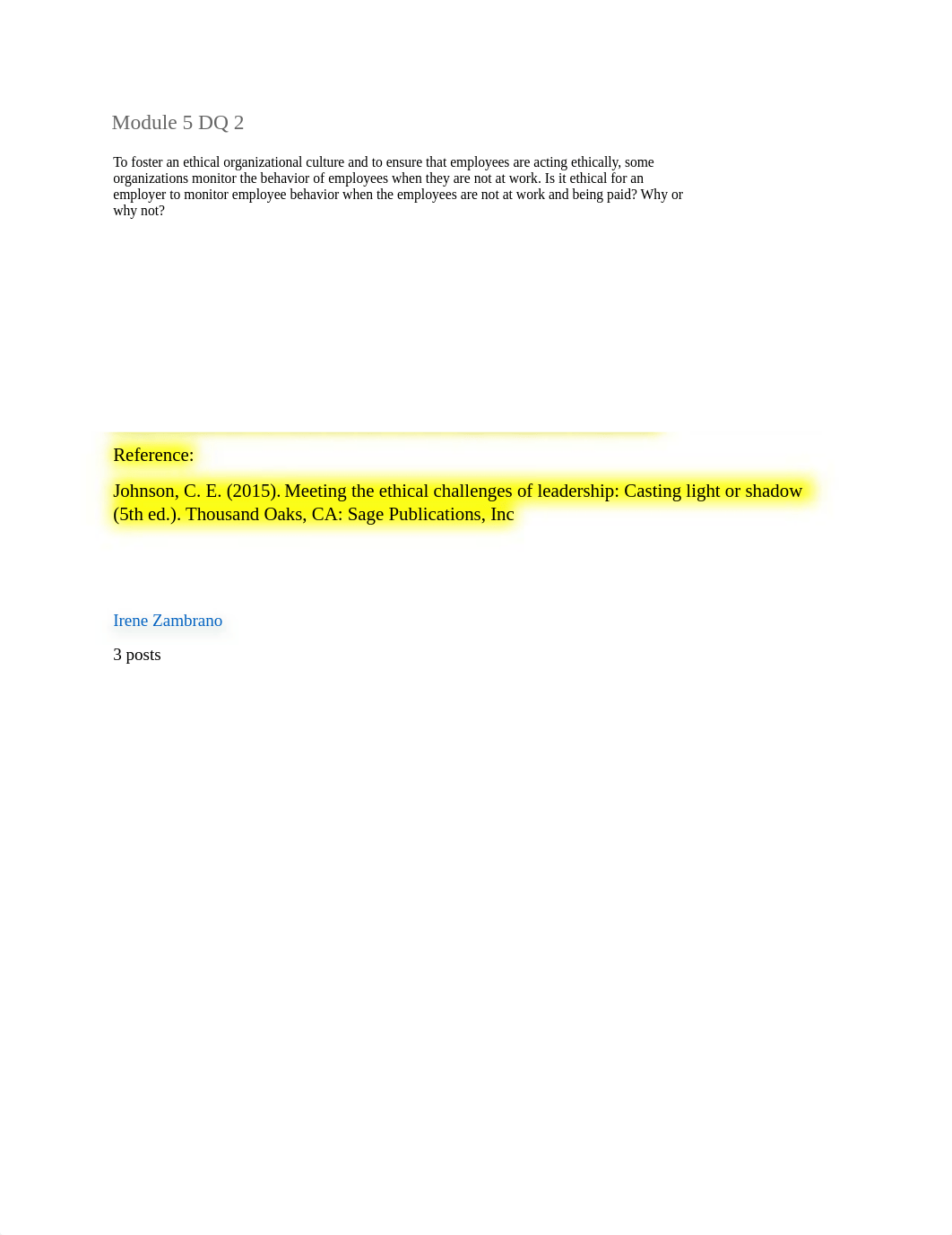 Module 5 DQ 2

To foster an ethical organizational culture and to ensure that employees are acting ethically, some organizations monitor the behavior of employees when they are not at work. Is it ethical for an employer to monitor employee behavior when the employees are not at work and being paid? Why or why not?

Reference:

Johnson, C. E. (2015). Meeting the ethical challenges of leadership: Casting light or shadow (5th ed.). Thousand Oaks, CA: Sage Publications, Inc

Irene Zambrano

3 posts